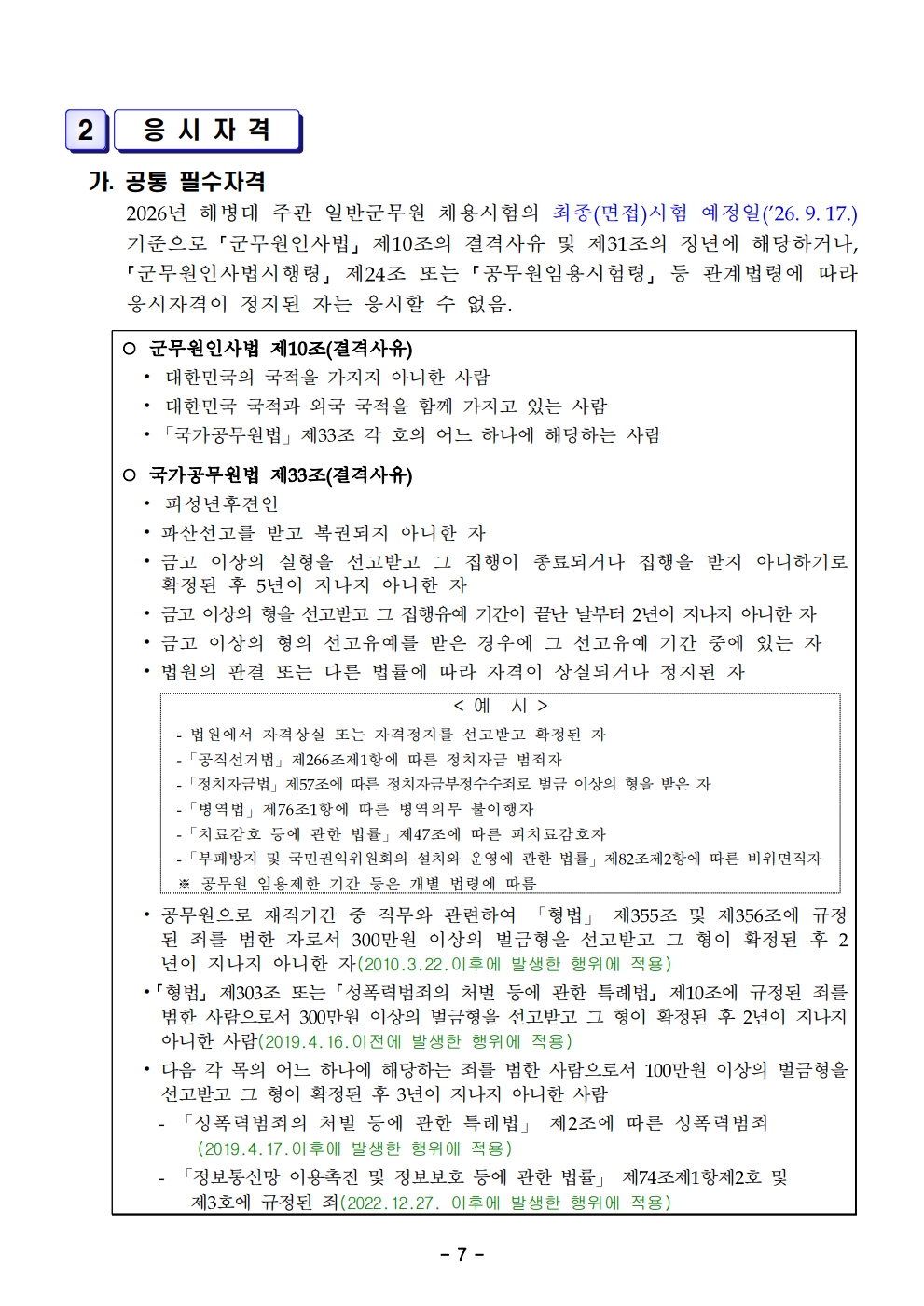 2 응 시 자 격

가. 공통 필수자격

2026년 해병대 주관 일반군무원 채용시험의 최종(면접)시험 예정일('26. 9. 17.) 기준으로 「군무원인사법」 제10조의 결격사유 및 제31조의 정년에 해당하거나, 「군무원인사법시행령」 제24조 또는 「공무원임용시험령」 등 관계법령에 따라 응시자격이 정지된 자는 응시할 수 없음.

○ 군무원인사법 제10조(결격사유)
• 대한민국의 국적을 가지지 아니한 사람
• 대한민국 국적과 외국 국적을 함께 가지고 있는 사람
• 「국가공무원법」 제33조 각 호의 어느 하나에 해당하는 사람

○ 국가공무원법 제33조(결격사유)
• 피성년후견인
• 파산선고를 받고 복권되지 아니한 자
• 금고 이상의 실형을 선고받고 그 집행이 종료되거나 집행을 받지 아니하기로 확정된 후 5년이 지나지 아니한 자
• 금고 이상의 형을 선고받고 그 집행유예 기간이 끝난 날부터 2년이 지나지 아니한 자
• 금고 이상의 형의 선고유예를 받은 경우에 그 선고유예 기간 중에 있는 자
• 법원의 판결 또는 다른 법률에 따라 자격이 상실되거나 정지된 자

< 예 시 >
- 법원에서 자격상실 또는 자격정지를 선고받고 확정된 자
- 「공직선거법」 제266조제1항에 따른 정치자금 범죄자
- 「정치자금법」 제57조에 따른 정치자금부정수수죄로 벌금 이상의 형을 받은 자
- 「병역법」 제76조1항에 따른 병역의무 불이행자
- 「치료감호 등에 관한 법률」 제47조에 따른 피치료감호자
- 「부패방지 및 국민권익위원회의 설치와 운영에 관한 법률」 제82조제2항에 따른 비위면직자
※ 공무원 임용제한 기간 등은 개별 법령에 따름

• 공무원으로 재직기간 중 직무와 관련하여 「형법」 제355조 및 제356조에 규정된 죄를 범한 자로서 300만원 이상의 벌금형을 선고받고 그 형이 확정된 후 2년이 지나지 아니한 자(2010.3.22.이후에 발생한 행위에 적용)
• 「형법」 제303조 또는 「성폭력범죄의 처벌 등에 관한 특례법」 제10조에 규정된 죄를 범한 사람으로서 300만원 이상의 벌금형을 선고받고 그 형이 확정된 후 2년이 지나지 아니한 사람(2019.4.16.이전에 발생한 행위에 적용)
• 다음 각 목의 어느 하나에 해당하는 죄를 범한 사람으로서 100만원 이상의 벌금형을 선고받고 그 형이 확정된 후 3년이 지나지 아니한 사람
- 「성폭력범죄의 처벌 등에 관한 특례법」 제2조에 따른 성폭력범죄 (2019.4.17.이후에 발생한 행위에 적용)
- 「정보통신망 이용촉진 및 정보보호 등에 관한 법률」 제74조제1항제2호 및 제3호에 규정된 죄(2022.12.27. 이후에 발생한 행위에 적용)

- 7 -